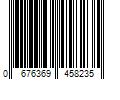 0 676369 458235